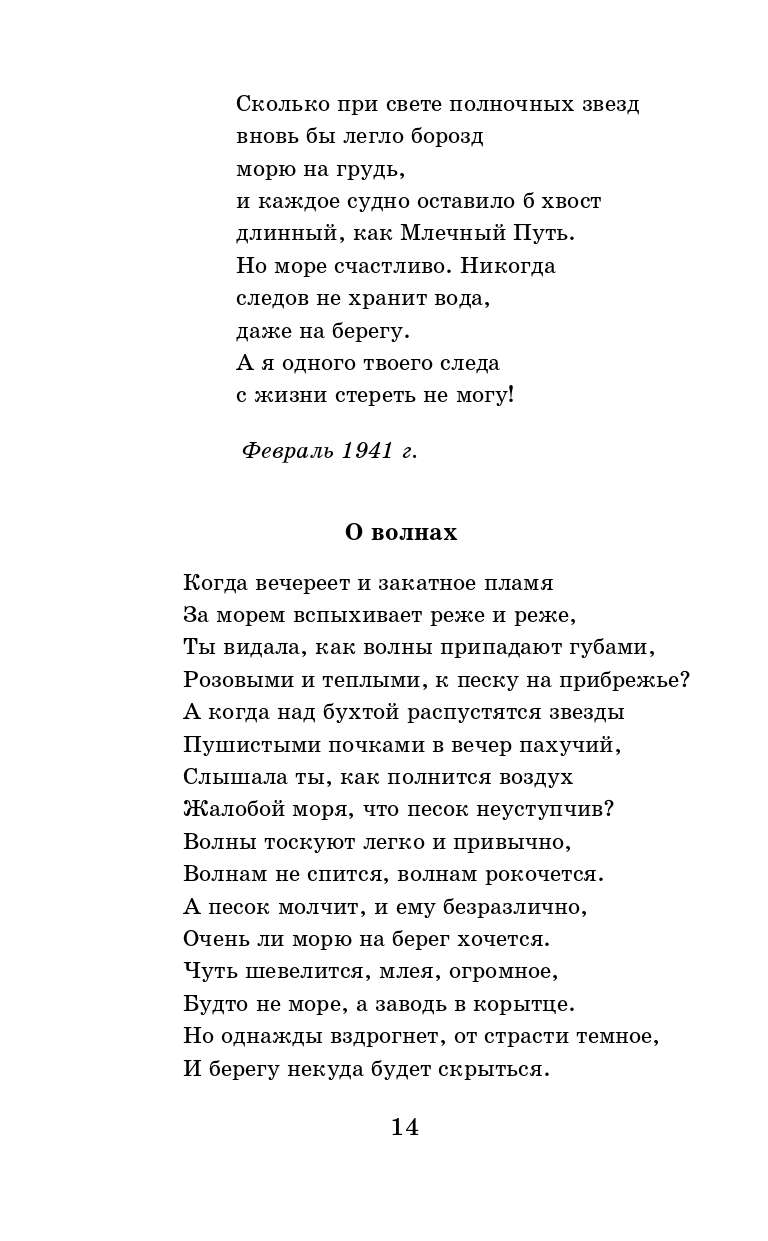 Сколько при свете полночных звезд
вновь бы легло борозд
морю на грудь,
и каждое судно оставило б хвост
длинный, как Млечный Путь.
Но море счастливо. Никогда
следов не хранит вода,
даже на берегу.
А я одного твоего следа
с жизни стереть не могу!

Февраль 1941 г.

О волнах

Когда вечереет и закатное пламя
За морем вспыхивает реже и реже,
Ты видала, как волны припадают губами,
Розовыми и теплыми, к песку на прибрежье?
А когда над бухтой распустятся звезды
Пушистыми почками в вечер пахучий,
Слышала ты, как полнится воздух
Жалобой моря, что песок неуступчив?
Волны тоскуют легко и привычно,
Волнам не спится, волнам рокочется.
А песок молчит, и ему безразлично,
Очень ли морю на берег хочется.
Чуть шевелится, млея, огромное,
Будто не море, а заводь в корытце.
Но однажды вздрогнет, от страсти темное,
И берегу некуда будет скрыться.

14